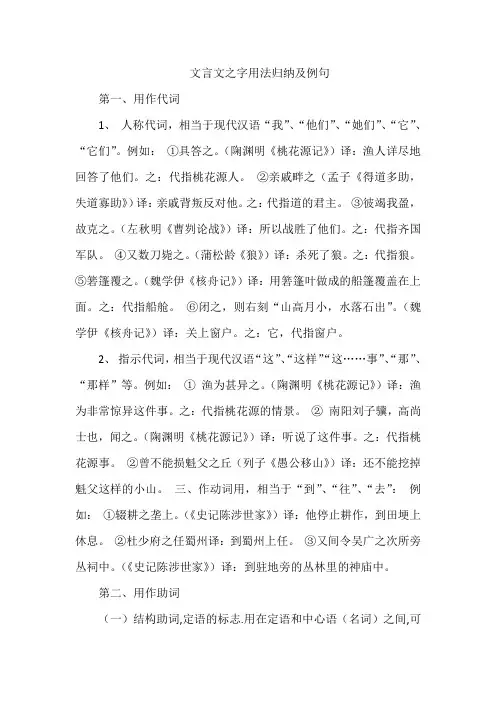 文言文之字用法归纳及例句

第一、用作代词

1、 人称代词，相当于现代汉语“我”、“他们”、“她们”、“它”、“它们”。例如： ①具答之。(陶渊明《桃花源记》）译：渔人详尽地回答了他们。之：代指桃花源人。 ②亲戚畔之（孟子《得道多助，失道寡助》）译：亲戚背叛反对他。之：代指道的君主。 ③彼竭我盈，故克之。(左秋明《曹刿论战》）译：所以战胜了他们。之：代指齐国军队。 ④又数刀毙之。(蒲松龄《狼》）译：杀死了狼。之：代指狼。 ⑤箬篷覆之。(魏学伊《核舟记》）译：用箬篷叶做成的船篷覆盖在上面。之：代指船舱。 ⑥闭之，则右刻“山高月小，水落石出”。(魏学伊《核舟记》）译：关上窗户。之：它，代指窗户。

2、 指示代词，相当于现代汉语“这”、“这样”“这……事”、“那”、“那样”等。例如： ① 渔为甚异之。(陶渊明《桃花源记》）译：渔为非常惊异这件事。之：代指桃花源的情景。 ② 南阳刘子骥，高尚士也，闻之。(陶渊明《桃花源记》）译：听说了这件事。之：代指桃花源事。 ②曾不能损魁父之丘（列子《愚公移山》）译：还不能挖掉魁父这样的小山。 三、作动词用，相当于“到”、“往”、“去”： 例如： ①辍耕之垄上。(《史记陈涉世家》）译：他停止耕作，到田埂上休息。 ②杜少府之任蜀州译：到蜀州上任。 ③又间令吴广之次所旁丛祠中。(《史记陈涉世家》）译：到驻地旁的丛林里的神庙中。

第二、用作助词

（一）结构助词,定语的标志.用在定语和中心语（名词）之间,可